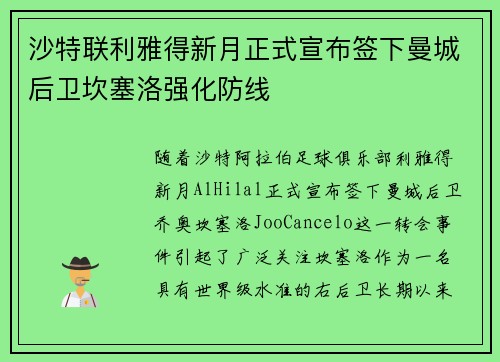 沙特联利雅得新月正式宣布签下曼城后卫坎塞洛强化防线

随着沙特阿拉伯足球俱乐部利雅得新月AlHilal正式宣布签下曼城后卫乔奥坎塞洛JooCancelo这一转会事件引起了广泛关注坎塞洛作为一名具有世界级水准的右后卫长期以来